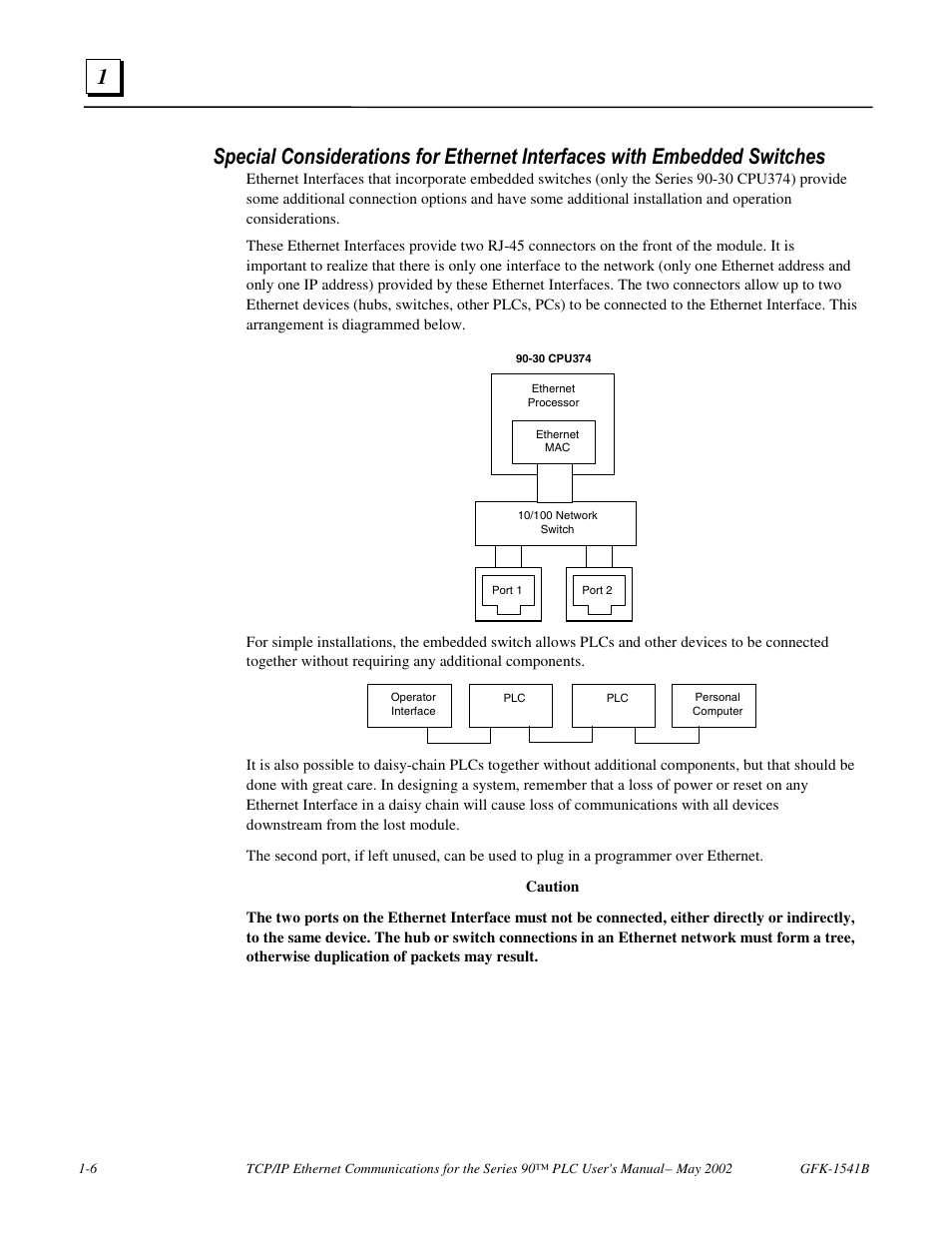 1

Special Considerations for Ethernet Interfaces with Embedded Switches

Ethernet Interfaces that incorporate embedded switches (only the Series 90-30 CPU374) provide some additional connection options and have some additional installation and operation considerations.

These Ethernet Interfaces provide two RJ-45 connectors on the front of the module. It is important to realize that there is only one interface to the network (only one Ethernet address and only one IP address) provided by these Ethernet Interfaces. The two connectors allow up to two Ethernet devices (hubs, switches, other PLCs, PCs) to be connected to the Ethernet Interface. This arrangement is diagrammed below.

90-30 CPU374

Ethernet Processor

Ethernet MAC

10/100 Network Switch

Port 1

Port 2

For simple installations, the embedded switch allows PLCs and other devices to be connected together without requiring any additional components.

Operator Interface

PLC

PLC

Personal Computer

It is also possible to daisy-chain PLCs together without additional components, but that should be done with great care. In designing a system, remember that a loss of power or reset on any Ethernet Interface in a daisy chain will cause loss of communications with all devices downstream from the lost module.

The second port, if left unused, can be used to plug in a programmer over Ethernet.

Caution

The two ports on the Ethernet Interface must not be connected, either directly or indirectly, to the same device. The hub or switch connections in an Ethernet network must form a tree, otherwise duplication of packets may result.

1-6 TCP/IP Ethernet Communications for the Series 90™ PLC User's Manual– May 2002 GFK-1541B